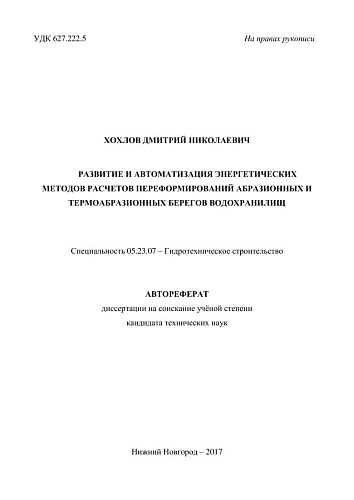 УДК 627.222.5

На правах рукописи

ХОХЛОВ ДМИТРИЙ НИКОЛАЕВИЧ

РАЗВИТИЕ И АВТОМАТИЗАЦИЯ ЭНЕРГЕТИЧЕСКИХ МЕТОДОВ РАСЧЕТОВ ПЕРЕФОРМИРОВАНИЙ АБРАЗИОННЫХ И ТЕРМОАБРАЗИОННЫХ БЕРЕГОВ ВОДОХРАНИЛИЩ

Специальность 05.23.07 – Гидротехническое строительство

АВТОРЕФЕРАТ

диссертации на соискание учёной степени
кандидата технических наук

Нижний Новгород – 2017